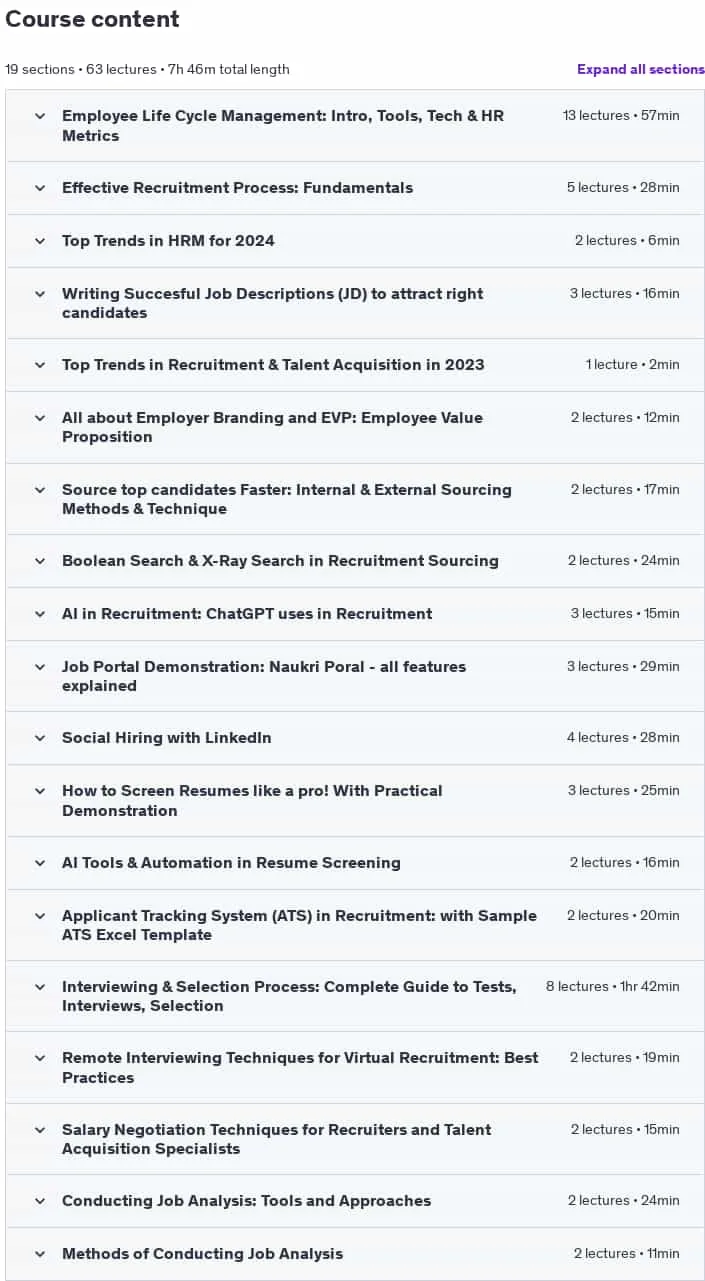 Course content

19 sections • 63 lectures • 7h 46m total length

Expand all sections

Employee Life Cycle Management: Intro, Tools, Tech & HR Metrics 13 lectures • 57min

Effective Recruitment Process: Fundamentals 5 lectures • 28min

Top Trends in HRM for 2024 2 lectures • 6min

Writing Succesful Job Descriptions (JD) to attract right candidates 3 lectures • 16min

Top Trends in Recruitment & Talent Acquisition in 2023 1 lecture • 2min

All about Employer Branding and EVP: Employee Value Proposition 2 lectures • 12min

Source top candidates Faster: Internal & External Sourcing Methods & Technique 2 lectures • 17min

Boolean Search & X-Ray Search in Recruitment Sourcing 2 lectures • 24min

AI in Recruitment: ChatGPT uses in Recruitment 3 lectures • 15min

Job Portal Demonstration: Naukri Poral - all features explained 3 lectures • 29min

Social Hiring with LinkedIn 4 lectures • 28min

How to Screen Resumes like a pro! With Practical Demonstration 3 lectures • 25min

AI Tools & Automation in Resume Screening 2 lectures • 16min

Applicant Tracking System (ATS) in Recruitment: with Sample ATS Excel Template 2 lectures • 20min

Interviewing & Selection Process: Complete Guide to Tests, Interviews, Selection 8 lectures • 1hr 42min

Remote Interviewing Techniques for Virtual Recruitment: Best Practices 2 lectures • 19min

Salary Negotiation Techniques for Recruiters and Talent Acquisition Specialists 2 lectures • 15min

Conducting Job Analysis: Tools and Approaches 2 lectures • 24min

Methods of Conducting Job Analysis 2 lectures • 11min